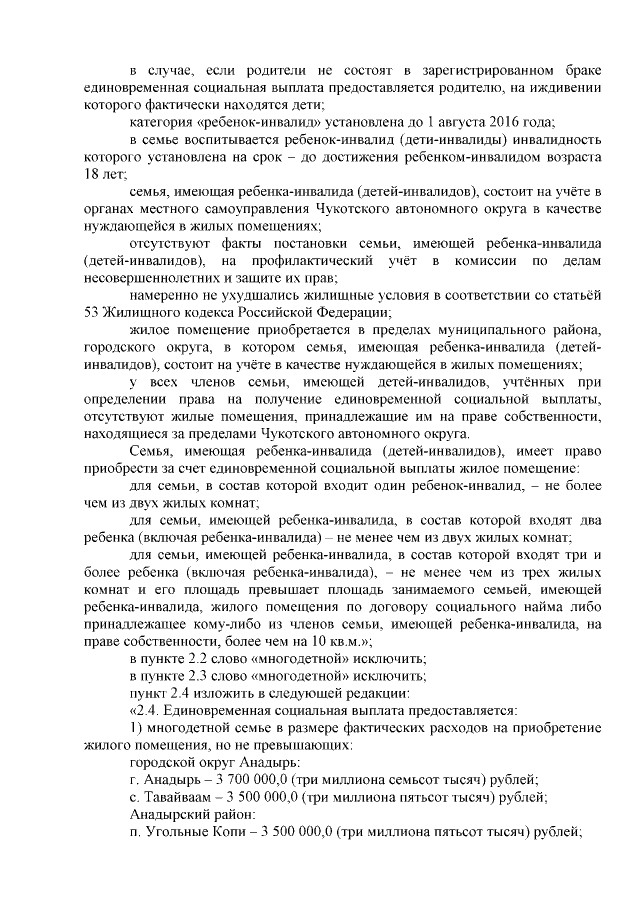 в случае, если родители не состоят в зарегистрированном браке единовременная социальная выплата предоставляется родителю, на иждивении которого фактически находятся дети;

категория «ребенок-инвалид» установлена до 1 августа 2016 года;

в семье воспитывается ребенок-инвалид (дети-инвалиды) инвалидность которого установлена на срок – до достижения ребенком-инвалидом возраста 18 лет;

семья, имеющая ребенка-инвалида (детей-инвалидов), состоит на учёте в органах местного самоуправления Чукотского автономного округа в качестве нуждающейся в жилых помещениях;

отсутствуют факты постановки семьи, имеющей ребенка-инвалида (детей-инвалидов), на профилактический учёт в комиссии по делам несовершеннолетних и защите их прав;

намеренно не ухудшались жилищные условия в соответствии со статьёй 53 Жилищного кодекса Российской Федерации;

жилое помещение приобретается в пределах муниципального района, городского округа, в котором семья, имеющая ребенка-инвалида (детей-инвалидов), состоит на учёте в качестве нуждающейся в жилых помещениях;

у всех членов семьи, имеющей детей-инвалидов, учтённых при определении права на получение единовременной социальной выплаты, отсутствуют жилые помещения, принадлежащие им на праве собственности, находящиеся за пределами Чукотского автономного округа.

Семья, имеющая ребенка-инвалида (детей-инвалидов), имеет право приобрести за счет единовременной социальной выплаты жилое помещение:

для семьи, в состав которой входит один ребенок-инвалид, – не более чем из двух жилых комнат;

для семьи, имеющей ребенка-инвалида, в состав которой входят два ребенка (включая ребенка-инвалида) – не менее чем из двух жилых комнат;

для семьи, имеющей ребенка-инвалида, в состав которой входят три и более ребенка (включая ребенка-инвалида), – не менее чем из трех жилых комнат и его площадь превышает площадь занимаемого семьей, имеющей ребенка-инвалида, жилого помещения по договору социального найма либо принадлежащее кому-либо из членов семьи, имеющей ребенка-инвалида, на праве собственности, более чем на 10 кв.м.»;

в пункте 2.2 слово «многодетной» исключить;

в пункте 2.3 слово «многодетной» исключить;

пункт 2.4 изложить в следующей редакции:

«2.4. Единовременная социальная выплата предоставляется:

1) многодетной семье в размере фактических расходов на приобретение жилого помещения, но не превышающих:

городской округ Анадырь:

г. Анадырь – 3 700 000,0 (три миллиона семьсот тысяч) рублей;

с. Тавайваам – 3 500 000,0 (три миллиона пятьсот тысяч) рублей;

Анадырский район:

п. Угольные Копи – 3 500 000,0 (три миллиона пятьсот тысяч) рублей;